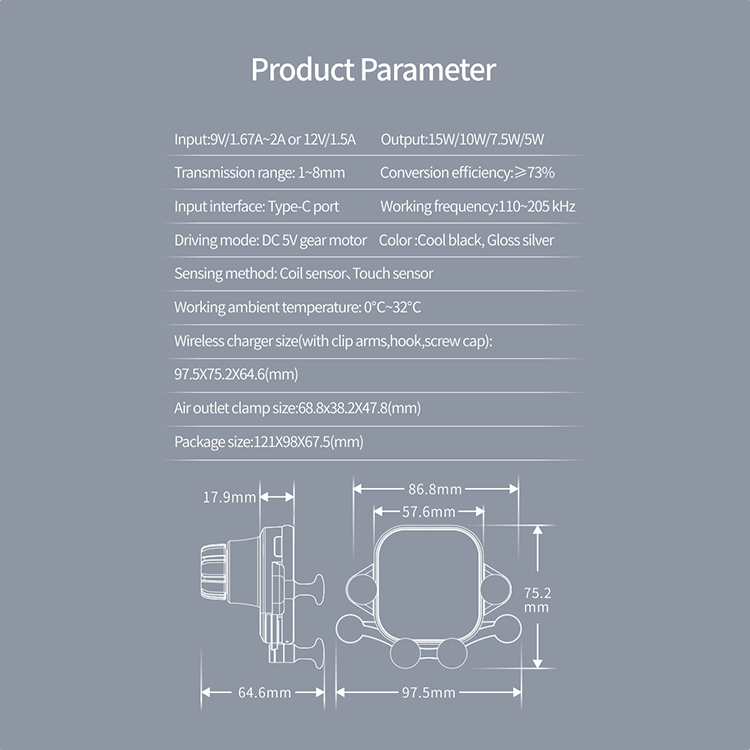 Product Parameter

Input:9V/1.67A~2A or 12V/1.5A Output:15W/10W/7.5W/5W

Transmission range: 1~8mm Conversion efficiency:≥73%

Input interface: Type-C port Working frequency:110~205 kHz

Driving mode: DC 5V gear motor Color :Cool black, Gloss silver

Sensing method: Coil sensor、Touch sensor

Working ambient temperature: 0°C~32°C

Wireless charger size(with clip arms,hook,screw cap):

97.5X75.2X64.6(mm)

Air outlet clamp size:68.8x38.2X47.8(mm)

Package size:121X98X67.5(mm)

17.9mm

86.8mm

57.6mm

75.2 mm

64.6mm

97.5mm